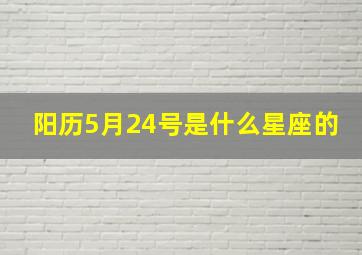 阳历5月24号是什么星座的